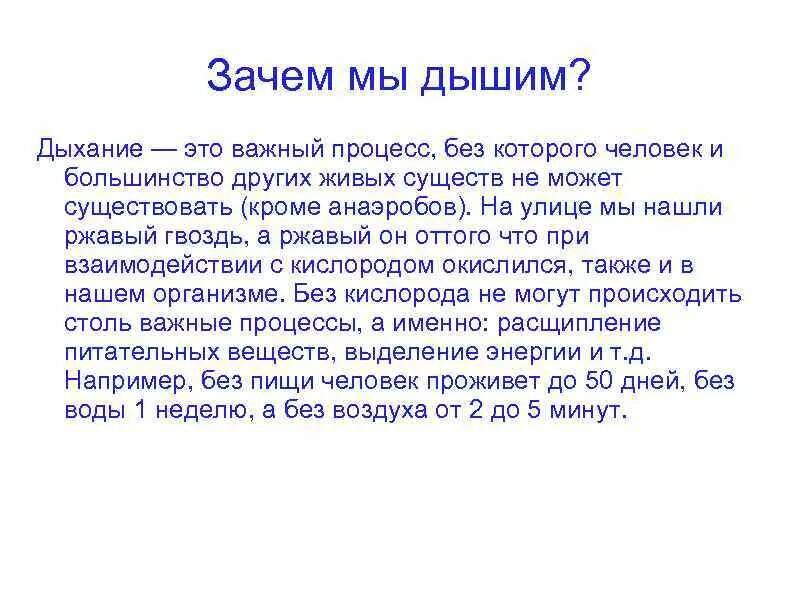 Зачем мы дышим?

Дыхание — это важный процесс, без которого человек и большинство других живых существ не может существовать (кроме анаэробов). На улице мы нашли ржавый гвоздь, а ржавый он оттого что при взаимодействии с кислородом окислился, также и в нашем организме. Без кислорода не могут происходить столь важные процессы, а именно: расщипление питательных веществ, выделение энергии и т.д. Например, без пищи человек проживет до 50 дней, без воды 1 неделю, а без воздуха от 2 до 5 минут.